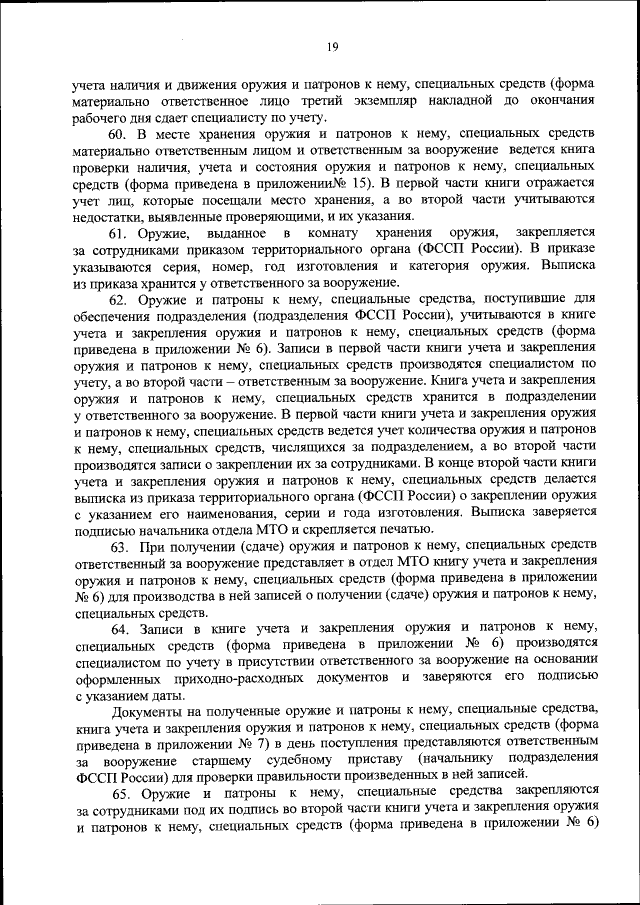 19

учета наличия и движения оружия и патронов к нему, специальных средств (форма материально ответственное лицо третий экземпляр накладной до окончания рабочего дня сдает специалисту по учету.

60. В месте хранения оружия и патронов к нему, специальных средств материально ответственным лицом и ответственным за вооружение ведется книга проверки наличия, учета и состояния оружия и патронов к нему, специальных средств (форма приведена в приложении№ 15). В первой части книги отражается учет лиц, которые посещали место хранения, а во второй части учитываются недостатки, выявленные проверяющими, и их указания.

61. Оружие, выданное в комнату хранения оружия, закрепляется за сотрудниками приказом территориального органа (ФССП России). В приказе указываются серия, номер, год изготовления и категория оружия. Выписка из приказа хранится у ответственного за вооружение.

62. Оружие и патроны к нему, специальные средства, поступившие для обеспечения подразделения (подразделения ФССП России), учитываются в книге учета и закрепления оружия и патронов к нему, специальных средств (форма приведена в приложении № 6). Записи в первой части книги учета и закрепления оружия и патронов к нему, специальных средств производятся специалистом по учету, а во второй части – ответственным за вооружение. Книга учета и закрепления оружия и патронов к нему, специальных средств хранится в подразделении у ответственного за вооружение. В первой части книги учета и закрепления оружия и патронов к нему, специальных средств ведется учет количества оружия и патронов к нему, специальных средств, числящихся за подразделением, а во второй части производятся записи о закреплении их за сотрудниками. В конце второй части книги учета и закрепления оружия и патронов к нему, специальных средств делается выписка из приказа территориального органа (ФССП России) о закреплении оружия с указанием его наименования, серии и года изготовления. Выписка заверяется подписью начальника отдела МТО и скрепляется печатью.

63. При получении (сдаче) оружия и патронов к нему, специальных средств ответственный за вооружение представляет в отдел МТО книгу учета и закрепления оружия и патронов к нему, специальных средств (форма приведена в приложении № 6) для производства в ней записей о получении (сдаче) оружия и патронов к нему, специальных средств.

64. Записи в книге учета и закрепления оружия и патронов к нему, специальных средств (форма приведена в приложении № 6) производятся специалистом по учету в присутствии ответственного за вооружение на основании оформленных приходно-расходных документов и заверяются его подписью с указанием даты.

Документы на полученные оружие и патроны к нему, специальные средства, книга учета и закрепления оружия и патронов к нему, специальных средств (форма приведена в приложении № 7) в день поступления представляются ответственным за вооружение старшему судебному приставу (начальнику подразделения ФССП России) для проверки правильности произведенных в ней записей.

65. Оружие и патроны к нему, специальные средства закрепляются за сотрудниками под их подпись во второй части книги учета и закрепления оружия и патронов к нему, специальных средств (форма приведена в приложении № 6)